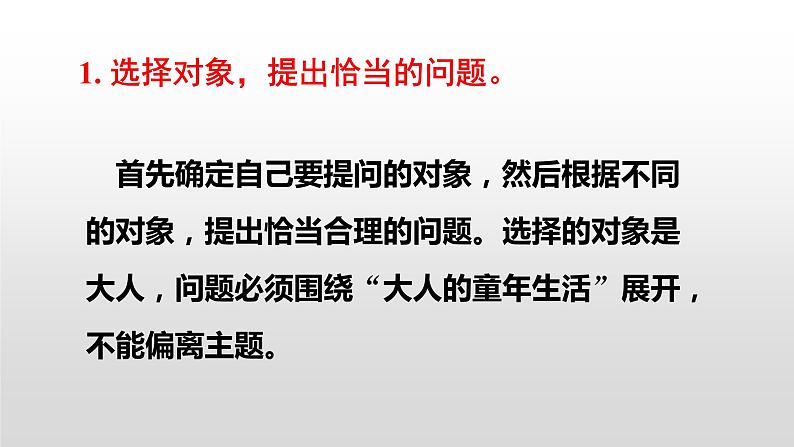 1. 选择对象，提出恰当的问题。

首先确定自己要提问的对象，然后根据不同的对象，提出恰当合理的问题。选择的对象是大人，问题必须围绕“大人的童年生活”展开，不能偏离主题。